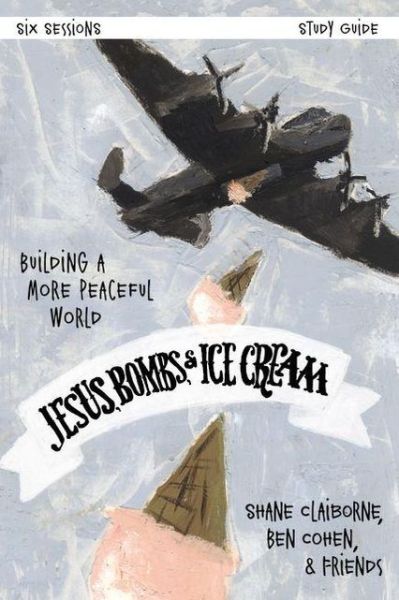 SIX SESSIONS STUDY GUIDE

BUILDING A MORE PEACEFUL WORLD

JESUS, BOMBS, & ICE CREAM

SHANE CLAIBORNE, BEN COHEN, & FRIENDS